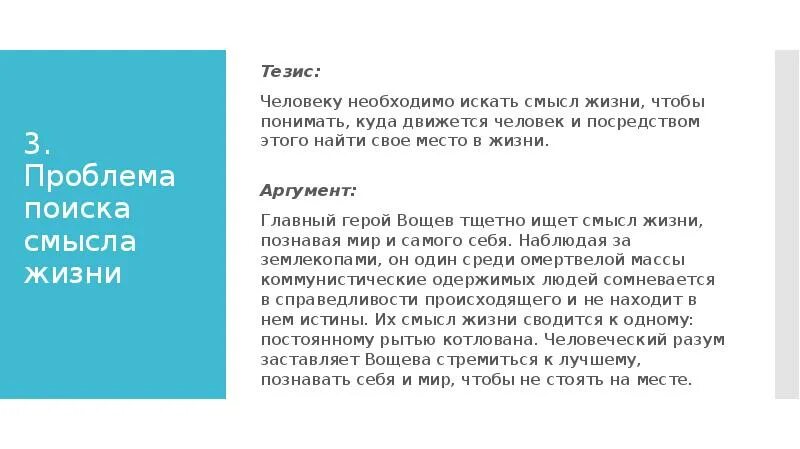 3. Проблема поиска смысла жизни

Тезис:

Человеку необходимо искать смысл жизни, чтобы понимать, куда движется человек и посредством этого найти свое место в жизни.

Аргумент:

Главный герой Вощев тщетно ищет смысл жизни, познавая мир и самого себя. Наблюдая за землекопами, он один среди омертвелой массы коммунистические одержимых людей сомневается в справедливости происходящего и не находит в нем истины. Их смысл жизни сводится к одному: постоянному рытью котлована. Человеческий разум заставляет Вощева стремиться к лучшему, познавать себя и мир, чтобы не стоять на месте.